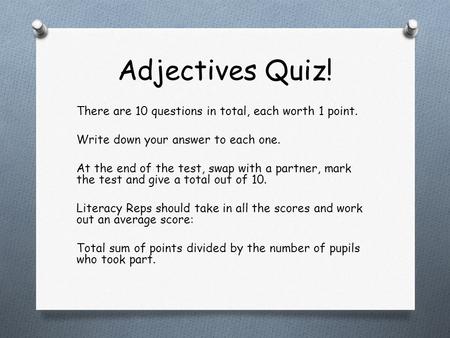 Adjectives Quiz!

There are 10 questions in total, each worth 1 point.

Write down your answer to each one.

At the end of the test, swap with a partner, mark the test and give a total out of 10.

Literacy Reps should take in all the scores and work out an average score:

Total sum of points divided by the number of pupils who took part.